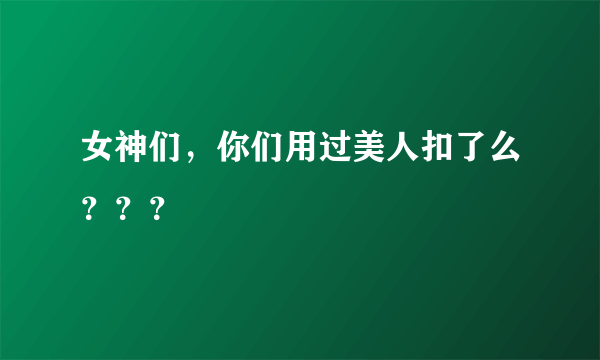 女神们，你们用过美人扣了么？？？